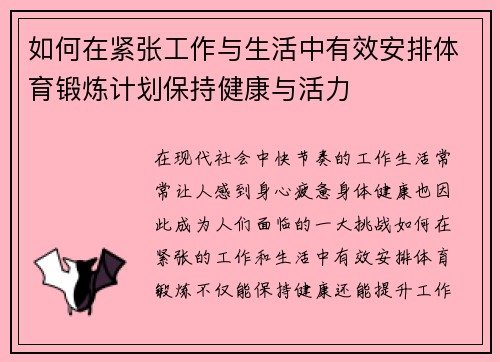 如何在紧张工作与生活中有效安排体育锻炼计划保持健康与活力

在现代社会中快节奏的工作生活常常让人感到身心疲惫身体健康也因此成为人们面临的一大挑战如何在紧张的工作和生活中有效安排体育锻炼不仅能保持健康还能提升工作